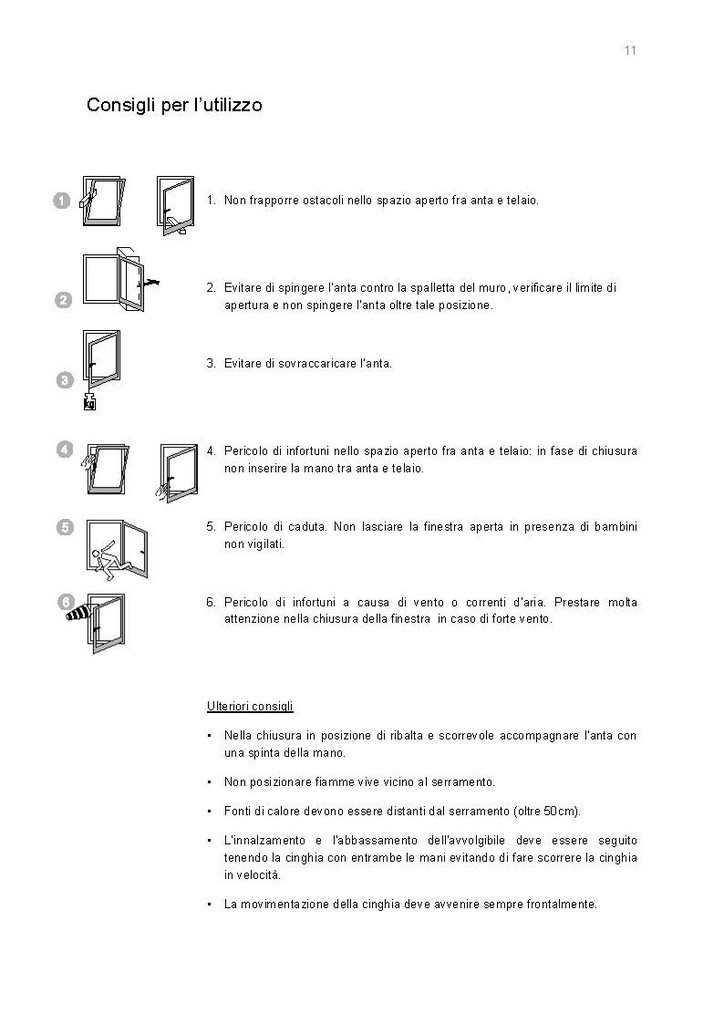 11

Consigli per l'utilizzo

1
1. Non frapporre ostacoli nello spazio aperto fra anta e telaio.

2
2. Evitare di spingere l'anta contro la spalletta del muro, verificare il limite di apertura e non spingere l'anta oltre tale posizione.

3
kg
3. Evitare di sovraccaricare l'anta.

4
4. Pericolo di infortuni nello spazio aperto fra anta e telaio: in fase di chiusura non inserire la mano tra anta e telaio.

5
5. Pericolo di caduta. Non lasciare la finestra aperta in presenza di bambini non vigilati.

6
6. Pericolo di infortuni a causa di vento o correnti d'aria. Prestare molta attenzione nella chiusura della finestra in caso di forte vento.

Ulteriori consigli

• Nella chiusura in posizione di ribalta e scorrevole accompagnare l'anta con una spinta della mano.

• Non posizionare fiamme vive vicino al serramento.

• Fonti di calore devono essere distanti dal serramento (oltre 50cm).

• L'innalzamento e l'abbassamento dell'avvolgibile deve essere seguito tenendo la cinghia con entrambe le mani evitando di fare scorrere la cinghia in velocità.

• La movimentazione della cinghia deve avvenire sempre frontalmente.